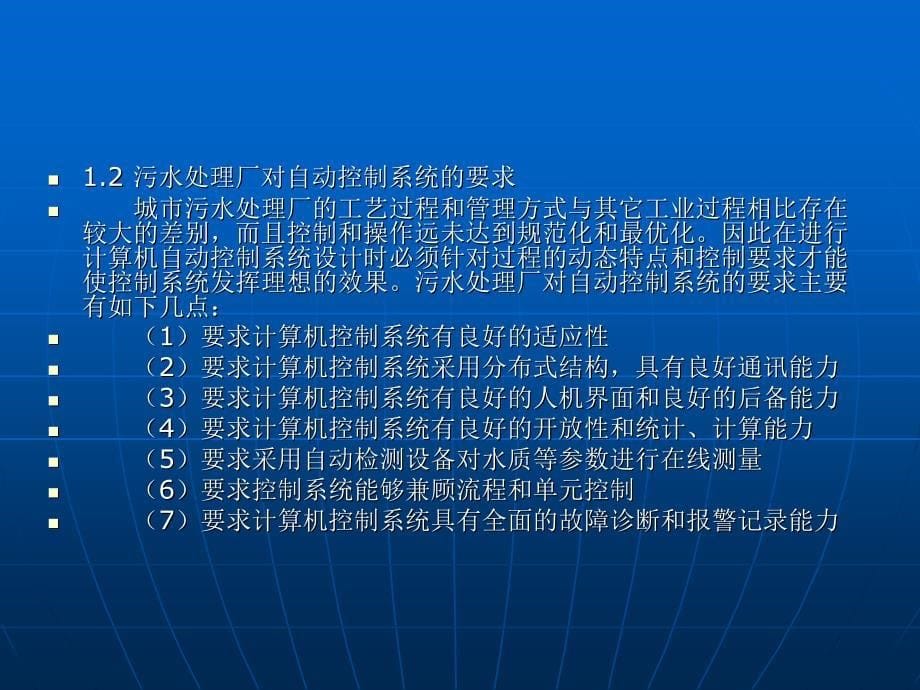 1.2 污水处理厂对自动控制系统的要求

城市污水处理厂的工艺过程和管理方式与其它工业过程相比存在较大的差别，而且控制和操作远未达到规范化和最优化。因此在进行计算机自动控制系统设计时必须针对过程的动态特点和控制要求才能使控制系统发挥理想的效果。污水处理厂对自动控制系统的要求主要有如下几点：

（1）要求计算机控制系统有良好的适应性

（2）要求计算机控制系统采用分布式结构，具有良好通讯能力

（3）要求计算机控制系统有良好的人机界面和良好的后备能力

（4）要求计算机控制系统有良好的开放性和统计、计算能力

（5）要求采用自动检测设备对水质等参数进行在线测量

（6）要求控制系统能够兼顾流程和单元控制

（7）要求计算机控制系统具有全面的故障诊断和报警记录能力